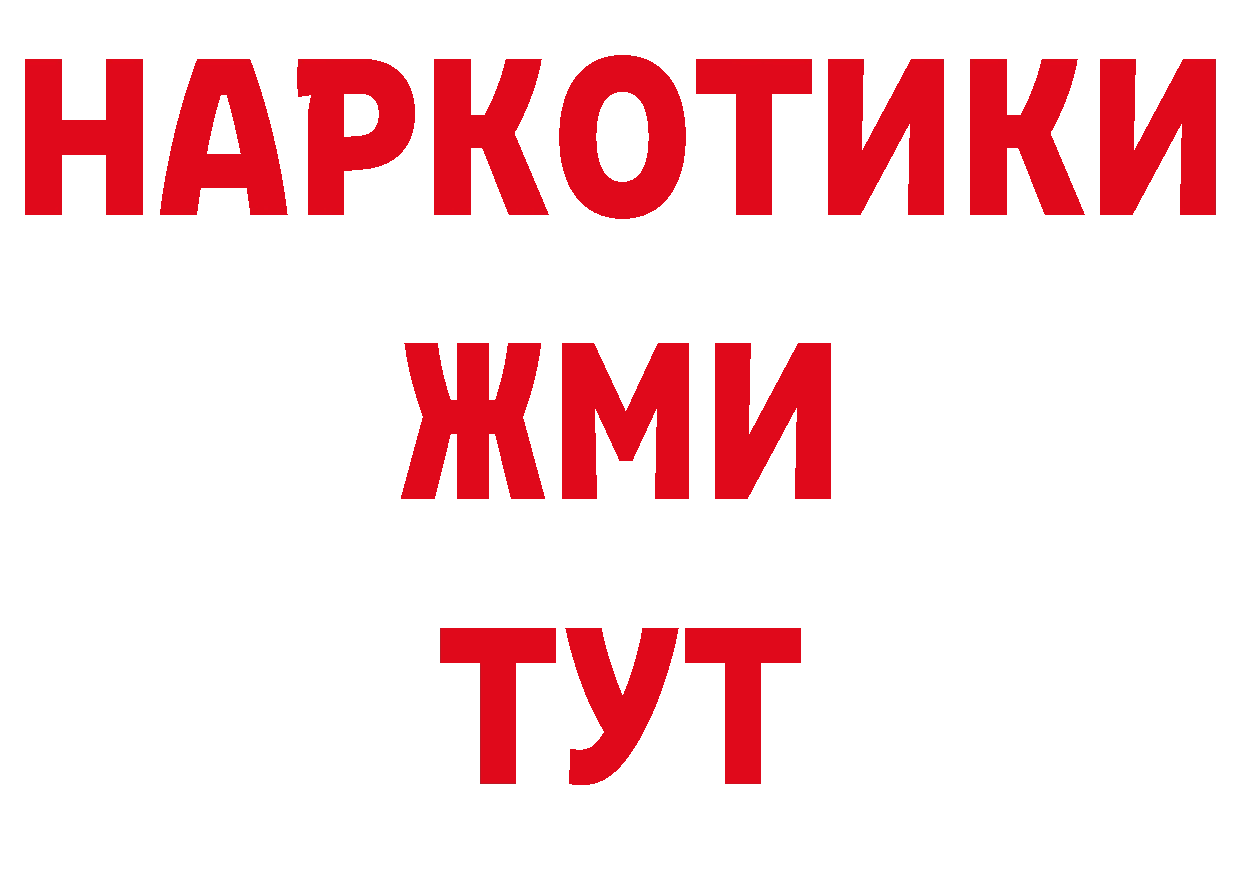 НАРКОТИКИ
ЖМИ
ТУТ